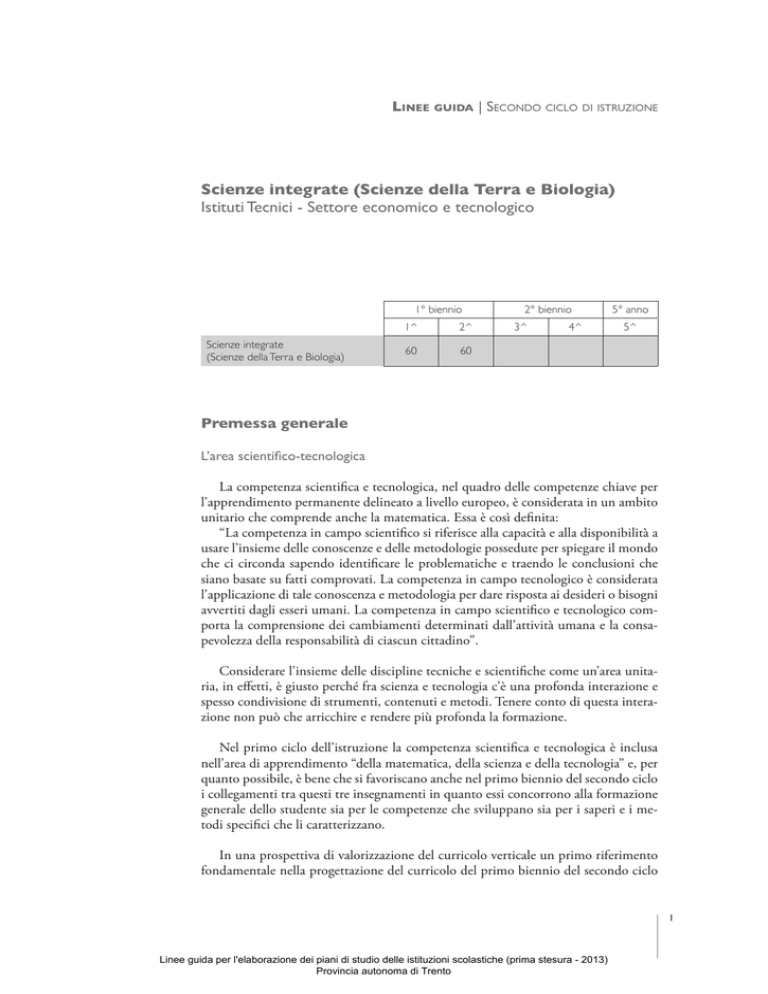 LINEE GUIDA | SECONDO CICLO DI ISTRUZIONE

Scienze integrate (Scienze della Terra e Biologia)
Istituti Tecnici - Settore economico e tecnologico

| | 1° biennio | | 2° biennio | | 5° anno |
|---|---|---|---|---|---|
| | 1^ | 2^ | 3^ | 4^ | 5^ |
| Scienze integrate (Scienze della Terra e Biologia) | 60 | 60 | | | |

Premessa generale

L'area scientifico-tecnologica

La competenza scientifica e tecnologica, nel quadro delle competenze chiave per l'apprendimento permanente delineato a livello europeo, è considerata in un ambito unitario che comprende anche la matematica. Essa è così definita:
"La competenza in campo scientifico si riferisce alla capacità e alla disponibilità a usare l'insieme delle conoscenze e delle metodologie possedute per spiegare il mondo che ci circonda sapendo identificare le problematiche e traendo le conclusioni che siano basate su fatti comprovati. La competenza in campo tecnologico è considerata l'applicazione di tale conoscenza e metodologia per dare risposta ai desideri o bisogni avvertiti dagli esseri umani. La competenza in campo scientifico e tecnologico comporta la comprensione dei cambiamenti determinati dall'attività umana e la consapevolezza della responsabilità di ciascun cittadino".

Considerare l'insieme delle discipline tecniche e scientifiche come un'area unitaria, in effetti, è giusto perché fra scienza e tecnologia c'è una profonda interazione e spesso condivisione di strumenti, contenuti e metodi. Tenere conto di questa interazione non può che arricchire e rendere più profonda la formazione.

Nel primo ciclo dell'istruzione la competenza scientifica e tecnologica è inclusa nell'area di apprendimento "della matematica, della scienza e della tecnologia" e, per quanto possibile, è bene che si favoriscano anche nel primo biennio del secondo ciclo i collegamenti tra questi tre insegnamenti in quanto essi concorrono alla formazione generale dello studente sia per le competenze che sviluppano sia per i saperi e i metodi specifici che li caratterizzano.

In una prospettiva di valorizzazione del curricolo verticale un primo riferimento fondamentale nella progettazione del curricolo del primo biennio del secondo ciclo

1

Linee guida per l'elaborazione dei piani di studio delle istituzioni scolastiche (prima stesura - 2013)
Provincia autonoma di Trento